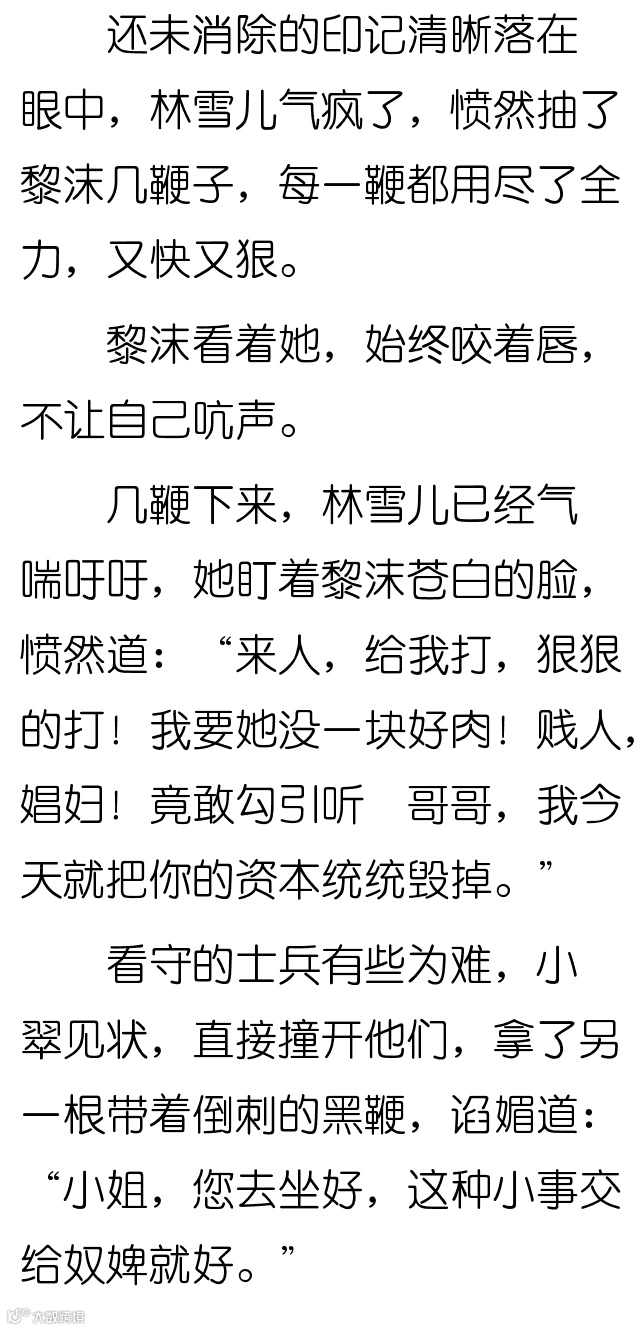 还未消除的印记清晰落在眼中，林雪儿气疯了，愤然抽了黎沫几鞭子，每一鞭都用尽了全力，又快又狠。

黎沫看着她，始终咬着唇，不让自己吭声。

几鞭下来，林雪儿已经气喘吁吁，她盯着黎沫苍白的脸，愤然道：“来人，给我打，狠狠的打！我要她没一块好肉！贱人，娼妇！竟敢勾引听 哥哥，我今天就把你的资本统统毁掉。”

看守的士兵有些为难，小翠见状，直接撞开他们，拿了另一根带着倒刺的黑鞭，谄媚道：“小姐，您去坐好，这种小事交给奴婢就好。”